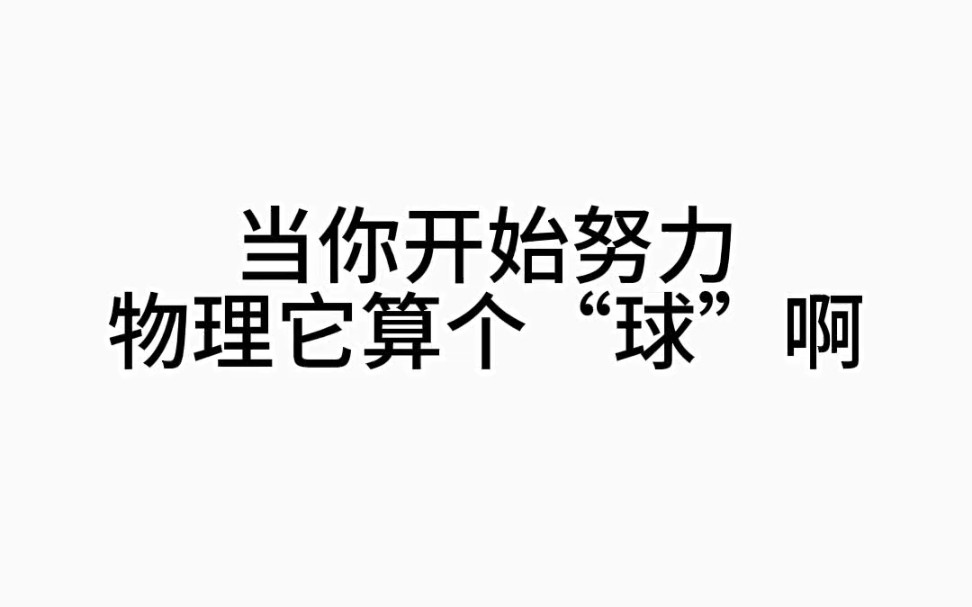 当你开始努力
物理它算个“球”啊